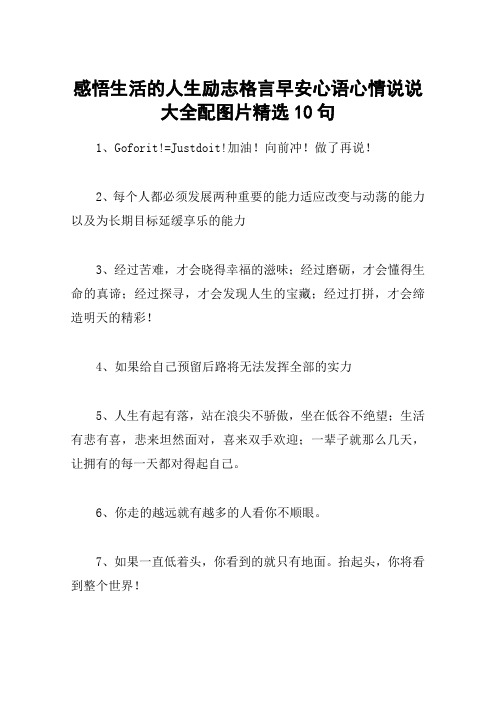 感悟生活的人生励志格言早安心语心情说说大全配图片精选10句

1、Goforit!=Justdoit!加油！向前冲！做了再说！

2、每个人都必须发展两种重要的能力适应改变与动荡的能力以及为长期目标延缓享乐的能力

3、经过苦难，才会晓得幸福的滋味；经过磨砺，才会懂得生命的真谛；经过探寻，才会发现人生的宝藏；经过打拼，才会缔造明天的精彩！

4、如果给自己预留后路将无法发挥全部的实力

5、人生有起有落，站在浪尖不骄傲，坐在低谷不绝望；生活有悲有喜，悲来坦然面对，喜来双手欢迎；一辈子就那么几天，让拥有的每一天都对得起自己。

6、你走的越远就有越多的人看你不顺眼。

7、如果一直低着头，你看到的就只有地面。抬起头，你将看到整个世界！